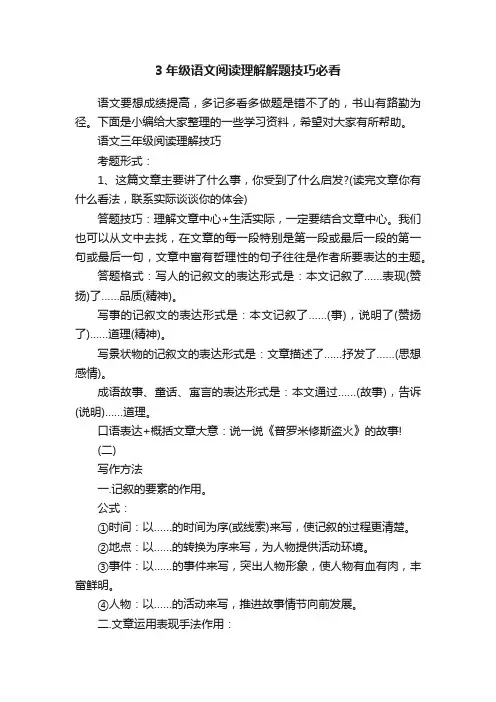 3 年级语文阅读理解解题技巧必看

语文要想成绩提高，多记多看多做题是错不了的，书山有路勤为径。下面是小编给大家整理的一些学习资料，希望对大家有所帮助。

语文三年级阅读理解技巧

考题形式：

1、这篇文章主要讲了什么事，你受到了什么启发?(读完文章你有什么看法，联系实际谈谈你的体会)

答题技巧：理解文章中心+生活实际，一定要结合文章中心。我们也可以从文中去找，在文章的每一段特别是第一段或最后一段的第一句或最后一句，文章中富有哲理性的句子往往是作者所要表达的主题。

答题格式：写人的记叙文的表达形式是：本文记叙了......表现(赞扬)了......品质(精神)。

写事的记叙文的表达形式是：本文记叙了......(事)，说明了(赞扬了)......道理(精神)。

写景状物的记叙文的表达形式是：文章描述了......抒发了......(思想感情)。

成语故事、童话、寓言的表达形式是：本文通过......(故事)，告诉(说明)......道理。

口语表达+概括文章大意：说一说《普罗米修斯盗火》的故事!

(二)

写作方法

一.记叙的要素的作用。

公式：

①时间：以......的时间为序(或线索)来写，使记叙的过程更清楚。

②地点：以......的转换为序来写，为人物提供活动环境。

③事件：以......的事件来写，突出人物形象，使人物有血有肉，丰富鲜明。

④人物：以......的活动来写，推进故事情节向前发展。

二.文章运用表现手法作用：